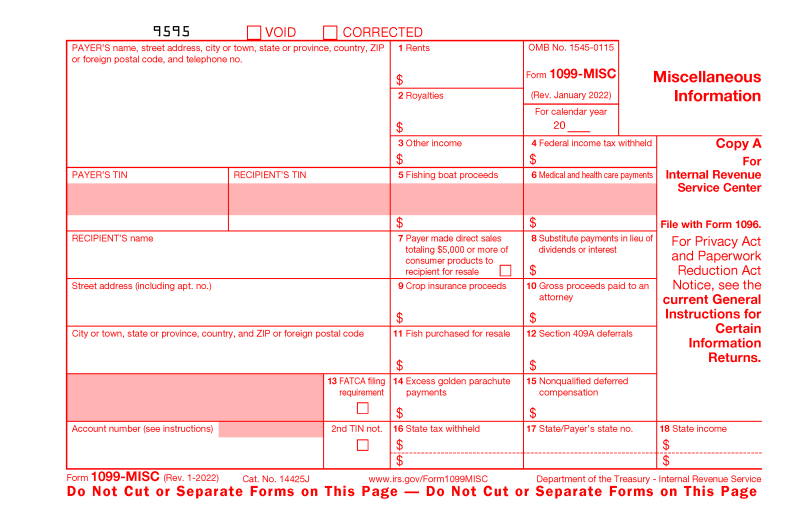 9595 VOID CORRECTED

PAYER'S name, street address, city or town, state or province, country, ZIP or foreign postal code, and telephone no.

1 Rents
$

OMB No. 1545-0115

Form 1099-MISC

(Rev. January 2022)

For calendar year
20 ____

Miscellaneous Information

2 Royalties
$

3 Other income
$

4 Federal income tax withheld
$

Copy A
For
Internal Revenue Service Center

File with Form 1096.

For Privacy Act and Paperwork Reduction Act Notice, see the current General Instructions for Certain Information Returns.

PAYER'S TIN

RECIPIENT'S TIN

5 Fishing boat proceeds
$

6 Medical and health care payments
$

RECIPIENT'S name

7 Payer made direct sales totaling $5,000 or more of consumer products to recipient for resale

8 Substitute payments in lieu of dividends or interest
$

Street address (including apt. no.)

9 Crop insurance proceeds
$

10 Gross proceeds paid to an attorney
$

City or town, state or province, country, and ZIP or foreign postal code

11 Fish purchased for resale
$

12 Section 409A deferrals
$

13 FATCA filing requirement

14 Excess golden parachute payments
$

15 Nonqualified deferred compensation
$

Account number (see instructions)

2nd TIN not.

16 State tax withheld
$
$

17 State/Payer's state no.

18 State income
$
$

Form 1099-MISC (Rev. 1-2022) Cat. No. 14425J www.irs.gov/Form1099MISC Department of the Treasury - Internal Revenue Service

Do Not Cut or Separate Forms on This Page — Do Not Cut or Separate Forms on This Page